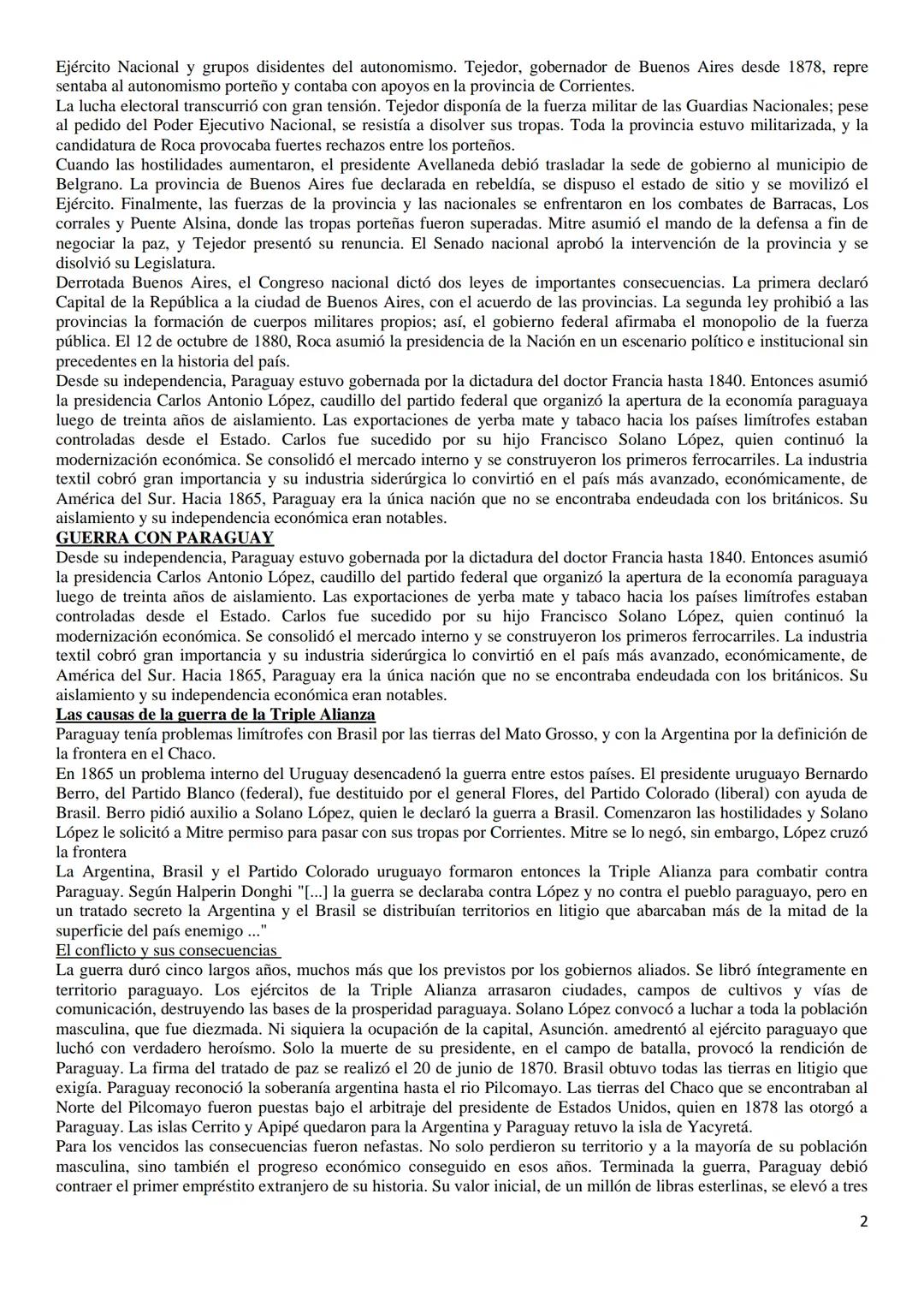 Ejército Nacional y grupos disidentes del autonomismo. Tejedor, gobernador de Buenos Aires desde 1878, repre sentaba al autonomismo porteño y contaba con apoyos en la provincia de Corrientes.
La lucha electoral transcurrió con gran tensión. Tejedor disponía de la fuerza militar de las Guardias Nacionales; pese al pedido del Poder Ejecutivo Nacional, se resistía a disolver sus tropas. Toda la provincia estuvo militarizada, y la candidatura de Roca provocaba fuertes rechazos entre los porteños.
Cuando las hostilidades aumentaron, el presidente Avellaneda debió trasladar la sede de gobierno al municipio de Belgrano. La provincia de Buenos Aires fue declarada en rebeldía, se dispuso el estado de sitio y se movilizó el Ejército. Finalmente, las fuerzas de la provincia y las nacionales se enfrentaron en los combates de Barracas, Los corrales y Puente Alsina, donde las tropas porteñas fueron superadas. Mitre asumió el mando de la defensa a fin de negociar la paz, y Tejedor presentó su renuncia. El Senado nacional aprobó la intervención de la provincia y se disolvió su Legislatura.
Derrotada Buenos Aires, el Congreso nacional dictó dos leyes de importantes consecuencias. La primera declaró Capital de la República a la ciudad de Buenos Aires, con el acuerdo de las provincias. La segunda ley prohibió a las provincias la formación de cuerpos militares propios; así, el gobierno federal afirmaba el monopolio de la fuerza pública. El 12 de octubre de 1880, Roca asumió la presidencia de la Nación en un escenario político e institucional sin precedentes en la historia del país.
Desde su independencia, Paraguay estuvo gobernada por la dictadura del doctor Francia hasta 1840. Entonces asumió la presidencia Carlos Antonio López, caudillo del partido federal que organizó la apertura de la economía paraguaya luego de treinta años de aislamiento. Las exportaciones de yerba mate y tabaco hacia los países limítrofes estaban controladas desde el Estado. Carlos fue sucedido por su hijo Francisco Solano López, quien continuó la modernización económica. Se consolidó el mercado interno y se construyeron los primeros ferrocarriles. La industria textil cobró gran importancia y su industria siderúrgica lo convirtió en el país más avanzado, económicamente, de América del Sur. Hacia 1865, Paraguay era la única nación que no se encontraba endeudada con los británicos. Su aislamiento y su independencia económica eran notables.
GUERRA CON PARAGUAY
Desde su independencia, Paraguay estuvo gobernada por la dictadura del doctor Francia hasta 1840. Entonces asumió la presidencia Carlos Antonio López, caudillo del partido federal que organizó la apertura de la economía paraguaya luego de treinta años de aislamiento. Las exportaciones de yerba mate y tabaco hacia los países limítrofes estaban controladas desde el Estado. Carlos fue sucedido por su hijo Francisco Solano López, quien continuó la modernización económica. Se consolidó el mercado interno y se construyeron los primeros ferrocarriles. La industria textil cobró gran importancia y su industria siderúrgica lo convirtió en el país más avanzado, económicamente, de América del Sur. Hacia 1865, Paraguay era la única nación que no se encontraba endeudada con los británicos. Su aislamiento y su independencia económica eran notables.
Las causas de la guerra de la Triple Alianza
Paraguay tenía problemas limítrofes con Brasil por las tierras del Mato Grosso, y con la Argentina por la definición de la frontera en el Chaco.
En 1865 un problema interno del Uruguay desencadenó la guerra entre estos países. El presidente uruguayo Bernardo Berro, del Partido Blanco (federal), fue destituido por el general Flores, del Partido Colorado (liberal) con ayuda de Brasil. Berro pidió auxilio a Solano López, quien le declaró la guerra a Brasil. Comenzaron las hostilidades y Solano López le solicitó a Mitre permiso para pasar con sus tropas por Corrientes. Mitre se lo negó, sin embargo, López cruzó la frontera
La Argentina, Brasil y el Partido Colorado uruguayo formaron entonces la Triple Alianza para combatir contra Paraguay. Según Halperin Donghi "[...] la guerra se declaraba contra López y no contra el pueblo paraguayo, pero en un tratado secreto la Argentina y el Brasil se distribuían territorios en litigio que abarcaban más de la mitad de la superficie del país enemigo ..."
El conflicto y sus consecuencias
La guerra duró cinco largos años, muchos más que los previstos por los gobiernos aliados. Se libró íntegramente en territorio paraguayo. Los ejércitos de la Triple Alianza arrasaron ciudades, campos de cultivos y vías de comunicación, destruyendo las bases de la prosperidad paraguaya. Solano López convocó a luchar a toda la población masculina, que fue diezmada. Ni siquiera la ocupación de la capital, Asunción. amedrentó al ejército paraguayo que luchó con verdadero heroísmo. Solo la muerte de su presidente, en el campo de batalla, provocó la rendición de Paraguay. La firma del tratado de paz se realizó el 20 de junio de 1870. Brasil obtuvo todas las tierras en litigio que exigía. Paraguay reconoció la soberanía argentina hasta el rio Pilcomayo. Las tierras del Chaco que se encontraban al Norte del Pilcomayo fueron puestas bajo el arbitraje del presidente de Estados Unidos, quien en 1878 las otorgó a Paraguay. Las islas Cerrito y Apipé quedaron para la Argentina y Paraguay retuvo la isla de Yacyretá.
Para los vencidos las consecuencias fueron nefastas. No solo perdieron su territorio y a la mayoría de su población masculina, sino también el progreso económico conseguido en esos años. Terminada la guerra, Paraguay debió contraer el primer empréstito extranjero de su historia. Su valor inicial, de un millón de libras esterlinas, se elevó a tres

2